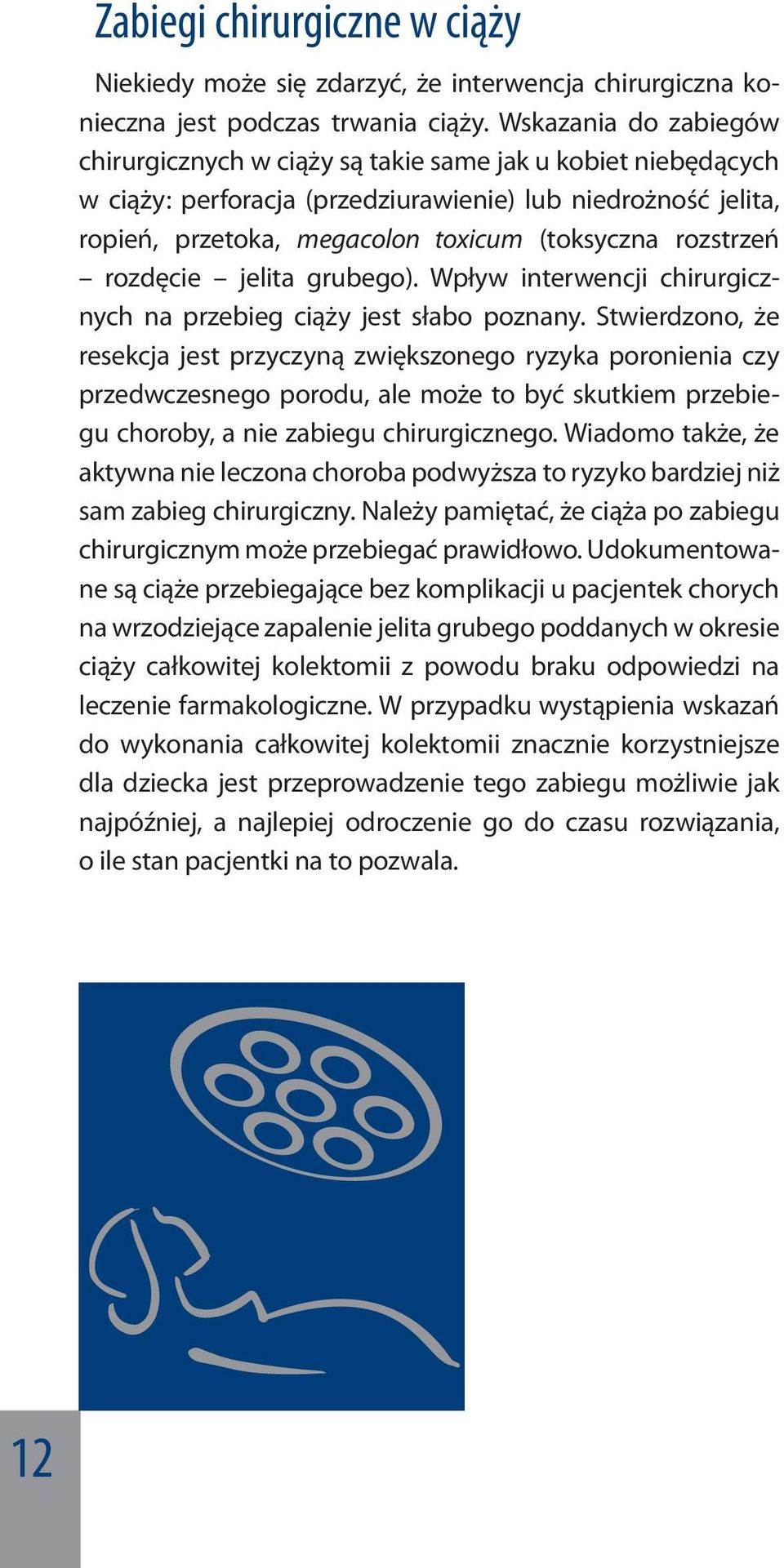 Zabiegi chirurgiczne w ciąży

Niekiedy może się zdarzyć, że interwencja chirurgiczna konieczna jest podczas trwania ciąży. Wskazania do zabiegów chirurgicznych w ciąży są takie same jak u kobiet niebędących w ciąży: perforacja (przedziurawienie) lub niedrożność jelita, ropień, przetoka, megacolon toxicum (toksyczna rozstrzeń – rozdęcie – jelita grubego). Wpływ interwencji chirurgicznych na przebieg ciąży jest słabo poznany. Stwierdzono, że resekcja jest przyczyną zwiększonego ryzyka poronienia czy przedwczesnego porodu, ale może to być skutkiem przebiegu choroby, a nie zabiegu chirurgicznego. Wiadomo także, że aktywna nie leczona choroba podwyższa to ryzyko bardziej niż sam zabieg chirurgiczny. Należy pamiętać, że ciąża po zabiegu chirurgicznym może przebiegać prawidłowo. Udokumentowane są ciąże przebiegające bez komplikacji u pacjentek chorych na wrzodziejące zapalenie jelita grubego poddanych w okresie ciąży całkowitej kolektomii z powodu braku odpowiedzi na leczenie farmakologiczne. W przypadku wystąpienia wskazań do wykonania całkowitej kolektomii znacznie korzystniejsze dla dziecka jest przeprowadzenie tego zabiegu możliwie jak najpóźniej, a najlepiej odroczenie go do czasu rozwiązania, o ile stan pacjentki na to pozwala.

12